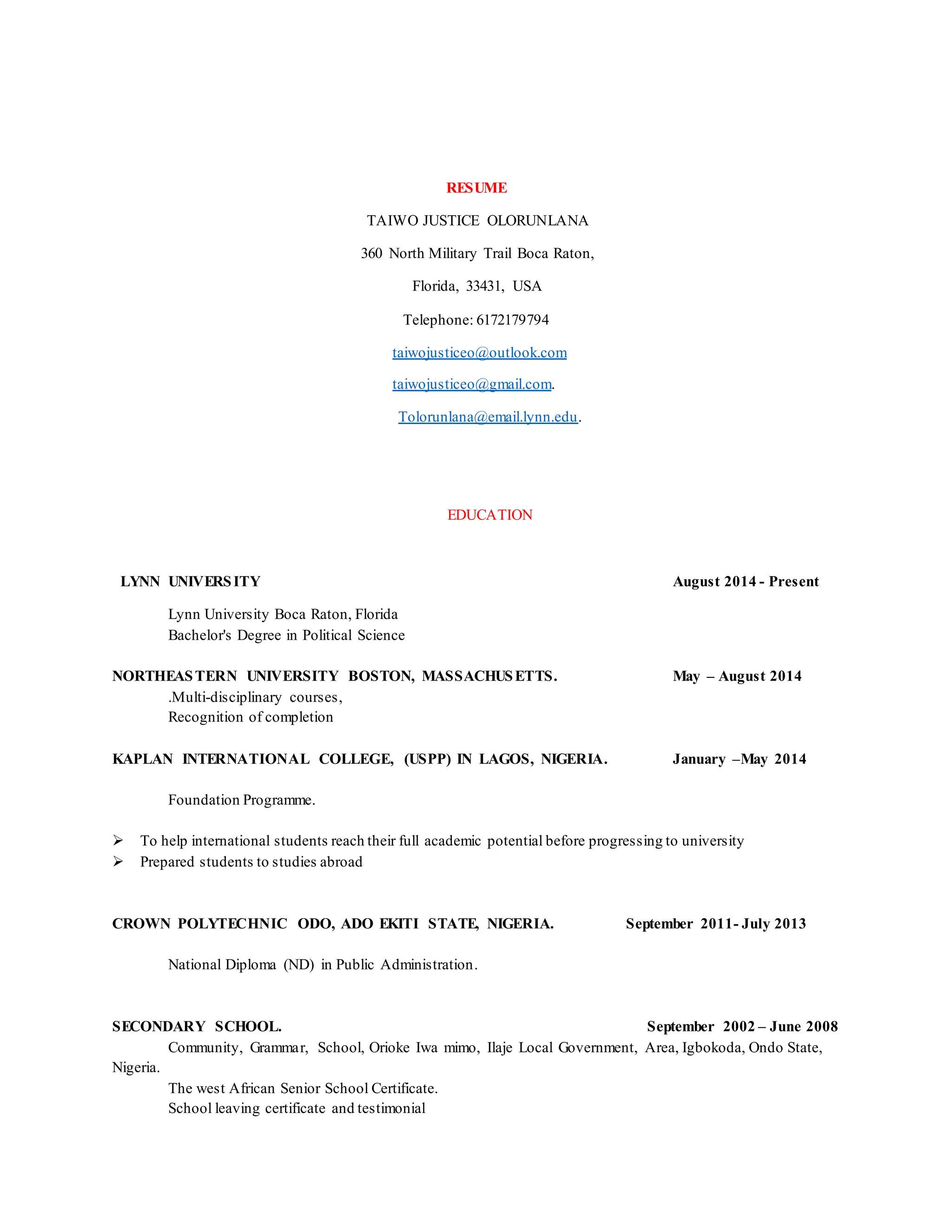 RESUME

TAIWO JUSTICE OLORUNLANA

360 North Military Trail Boca Raton,

Florida, 33431, USA

Telephone: 6172179794

taiwojusticeo@outlook.com

taiwojusticeo@gmail.com.

Tolorunlana@email.lynn.edu.

EDUCATION

LYNN UNIVERSITY August 2014 - Present

Lynn University Boca Raton, Florida
Bachelor's Degree in Political Science

NORTHEASTERN UNIVERSITY BOSTON, MASSACHUSETTS. May – August 2014
.Multi-disciplinary courses,
Recognition of completion

KAPLAN INTERNATIONAL COLLEGE, (USPP) IN LAGOS, NIGERIA. January –May 2014

Foundation Programme.

➢ To help international students reach their full academic potential before progressing to university
➢ Prepared students to studies abroad

CROWN POLYTECHNIC ODO, ADO EKITI STATE, NIGERIA. September 2011- July 2013

National Diploma (ND) in Public Administration.

SECONDARY SCHOOL. September 2002 – June 2008
Community, Grammar, School, Orioke Iwa mimo, Ilaje Local Government, Area, Igbokoda, Ondo State, Nigeria.
The west African Senior School Certificate.
School leaving certificate and testimonial